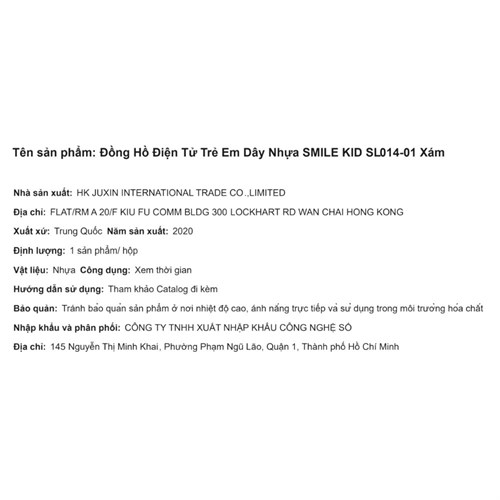 Tên sản phẩm: Đồng Hồ Điện Tử Trẻ Em Dây Nhựa SMILE KID SL014-01 Xám

Nhà sản xuất: HK JUXIN INTERNATIONAL TRADE CO.,LIMITED

Địa chỉ: FLAT/RM A 20/F KIU FU COMM BLDG 300 LOCKHART RD WAN CHAI HONG KONG

Xuất xứ: Trung Quốc Năm sản xuất: 2020

Định lượng: 1 sản phẩm/ hộp

Vật liệu: Nhựa Công dụng: Xem thời gian

Hướng dẫn sử dụng: Tham khảo Catalog đi kèm

Bảo quản: Tránh bảo quản sản phẩm ở nơi nhiệt độ cao, ánh nắng trực tiếp và sử dụng trong môi trường hóa chất

Nhập khẩu và phân phối: CÔNG TY TNHH XUẤT NHẬP KHẨU CÔNG NGHỆ SỐ

Địa chỉ: 145 Nguyễn Thị Minh Khai, Phường Phạm Ngũ Lão, Quận 1, Thành phố Hồ Chí Minh